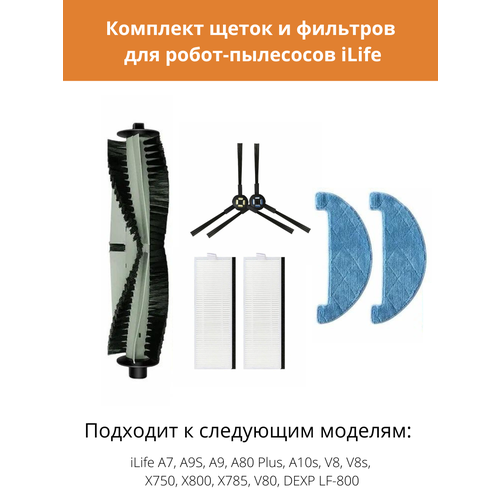 Комплект щеток и фильтров для робот-пылесосов iLife

Подходит к следующим моделям:

iLife A7, A9S, A9, A80 Plus, A10s, V8, V8s, X750, X800, X785, V80, DEXP LF-800